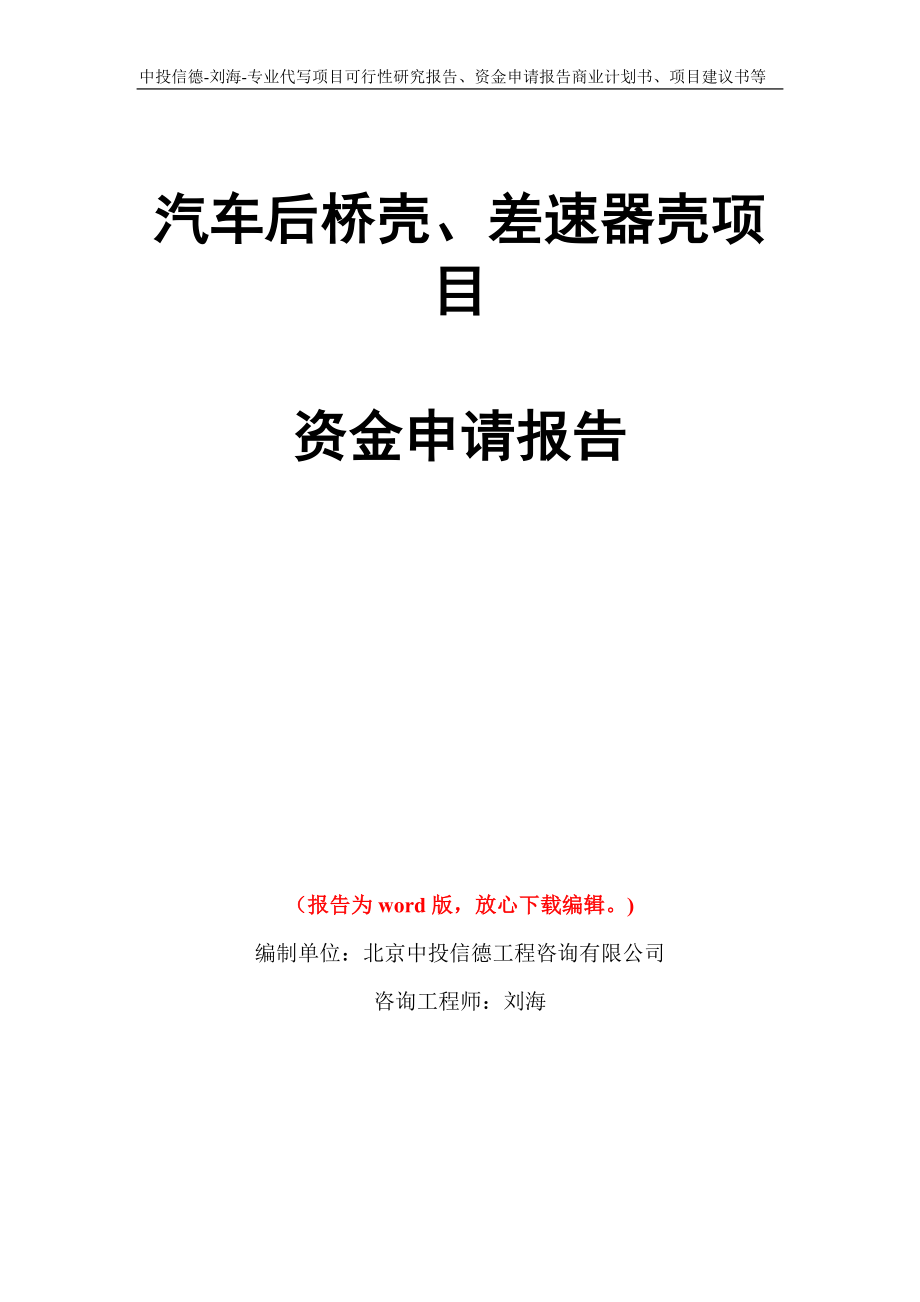 中投信德-刘海-专业代写项目可行性研究报告、资金申请报告商业计划书、项目建议书等

汽车后桥壳、差速器壳项目

资金申请报告

（报告为 word 版，放心下载编辑。）

编制单位：北京中投信德工程咨询有限公司

咨询工程师：刘海